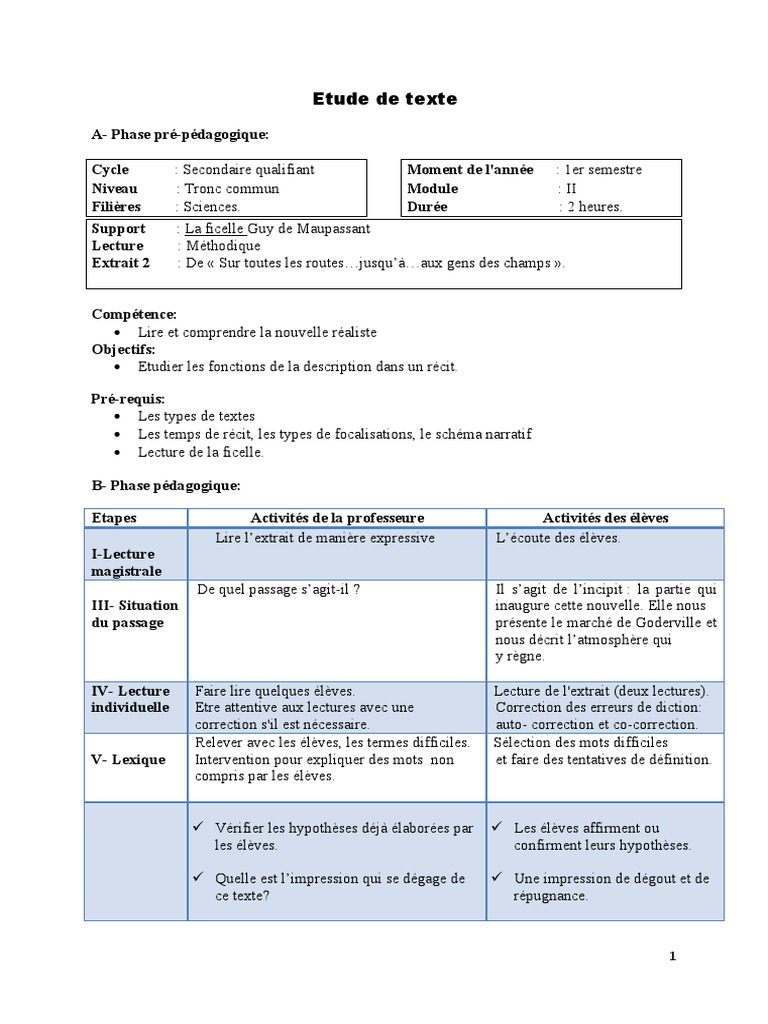 Etude de texte

A- Phase pré-pédagogique:

Cycle : Secondaire qualifiant
Niveau : Tronc commun
Filières : Sciences.

Moment de l'année : 1er semestre
Module : II
Durée : 2 heures.

Support : La ficelle Guy de Maupassant
Lecture : Méthodique
Extrait 2 : De « Sur toutes les routes…jusqu'à…aux gens des champs ».

Compétence:
• Lire et comprendre la nouvelle réaliste
Objectifs:
• Etudier les fonctions de la description dans un récit.

Pré-requis:
• Les types de textes
• Les temps de récit, les types de focalisations, le schéma narratif
• Lecture de la ficelle.

B- Phase pédagogique:

| Etapes | Activités de la professeure | Activités des élèves |
|---|---|---|
| I-Lecture magistrale | Lire l'extrait de manière expressive | L'écoute des élèves. |
| III- Situation du passage | De quel passage s'agit-il ? | Il s'agit de l'incipit : la partie qui inaugure cette nouvelle. Elle nous présente le marché de Goderville et nous décrit l'atmosphère qui y règne. |
| IV- Lecture individuelle | Faire lire quelques élèves. Etre attentive aux lectures avec une correction s'il est nécessaire. | Lecture de l'extrait (deux lectures). Correction des erreurs de diction: auto- correction et co-correction. |
| V- Lexique | Relever avec les élèves, les termes difficiles. Intervention pour expliquer des mots non compris par les élèves. | Sélection des mots difficiles et faire des tentatives de définition. |
|  | ✓ Vérifier les hypothèses déjà élaborées par les élèves. ✓ Quelle est l'impression qui se dégage de ce texte? | ✓ Les élèves affirment ou confirment leurs hypothèses. ✓ Une impression de dégout et de répugnance. |

1